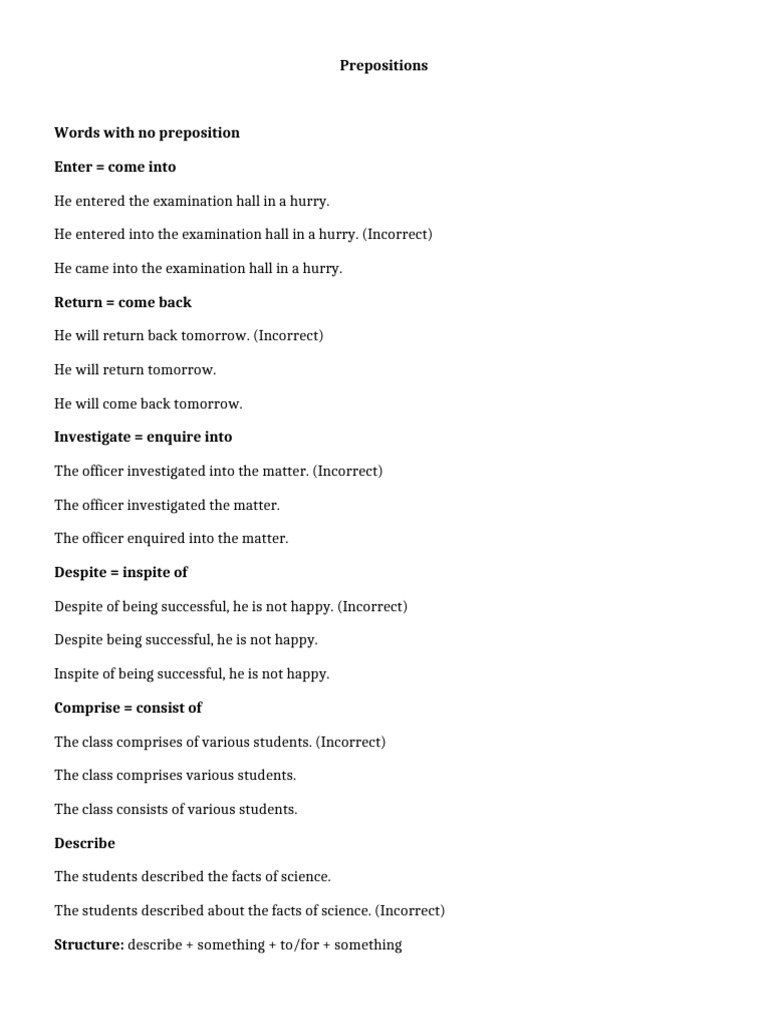 Prepositions

Words with no preposition

Enter = come into

He entered the examination hall in a hurry.

He entered into the examination hall in a hurry. (Incorrect)

He came into the examination hall in a hurry.

Return = come back

He will return back tomorrow. (Incorrect)

He will return tomorrow.

He will come back tomorrow.

Investigate = enquire into

The officer investigated into the matter. (Incorrect)

The officer investigated the matter.

The officer enquired into the matter.

Despite = inspite of

Despite of being successful, he is not happy. (Incorrect)

Despite being successful, he is not happy.

Inspite of being successful, he is not happy.

Comprise = consist of

The class comprises of various students. (Incorrect)

The class comprises various students.

The class consists of various students.

Describe

The students described the facts of science.

The students described about the facts of science. (Incorrect)

Structure: describe + something + to/for + something